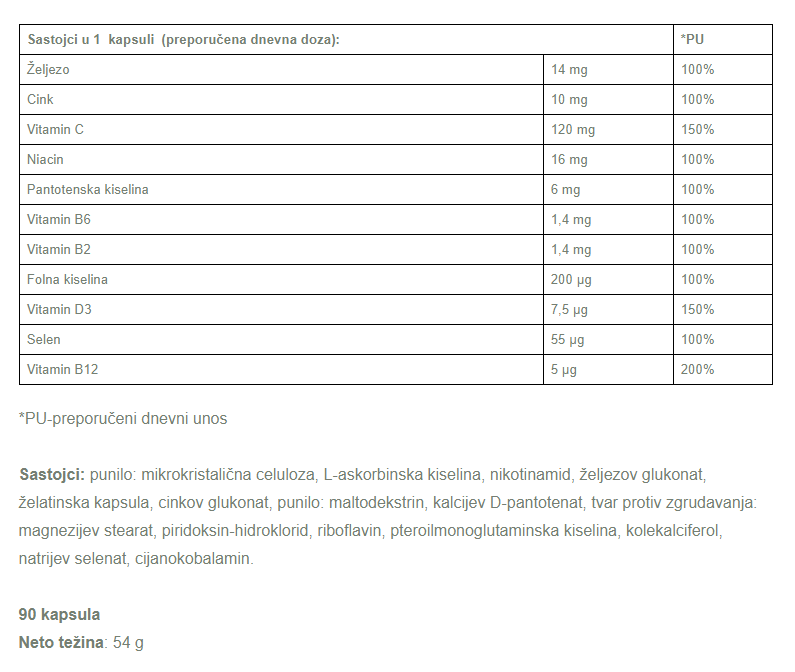 | Sastojci u 1 kapsuli (preporučena dnevna doza): | | *PU |
|---|---|---|
| Željezo | 14 mg | 100% |
| Cink | 10 mg | 100% |
| Vitamin C | 120 mg | 150% |
| Niacin | 16 mg | 100% |
| Pantotenska kiselina | 6 mg | 100% |
| Vitamin B6 | 1,4 mg | 100% |
| Vitamin B2 | 1,4 mg | 100% |
| Folna kiselina | 200 µg | 100% |
| Vitamin D3 | 7,5 µg | 150% |
| Selen | 55 µg | 100% |
| Vitamin B12 | 5 µg | 200% |

*PU-preporučeni dnevni unos

Sastojci: punilo: mikrokristalična celuloza, L-askorbinska kiselina, nikotinamid, željezov glukonat, želatinska kapsula, cinkov glukonat, punilo: maltodekstrin, kalcijev D-pantotenat, tvar protiv zgrudavanja: magnezijev stearat, piridoksin-hidroklorid, riboflavin, pteroilmonoglutaminska kiselina, kolekalciferol, natrijev selenat, cijanokobalamin.

90 kapsula
Neto težina: 54 g